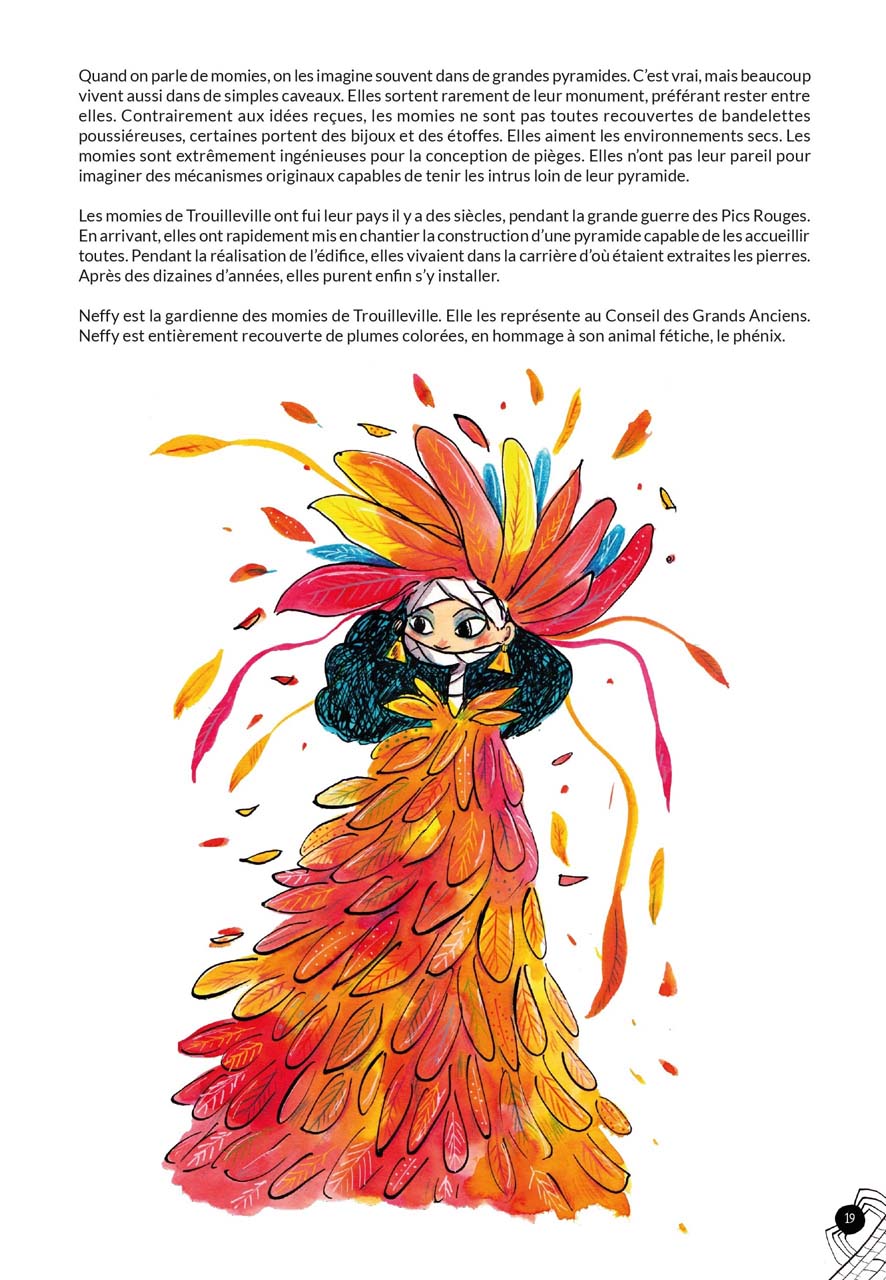 Quand on parle de momies, on les imagine souvent dans de grandes pyramides. C'est vrai, mais beaucoup vivent aussi dans de simples caveaux. Elles sortent rarement de leur monument, préférant rester entre elles. Contrairement aux idées reçues, les momies ne sont pas toutes recouvertes de bandelettes poussiéreuses, certaines portent des bijoux et des étoffes. Elles aiment les environnements secs. Les momies sont extrêmement ingénieuses pour la conception de pièges. Elles n'ont pas leur pareil pour imaginer des mécanismes originaux capables de tenir les intrus loin de leur pyramide.

Les momies de Trouilleville ont fui leur pays il y a des siècles, pendant la grande guerre des Pics Rouges. En arrivant, elles ont rapidement mis en chantier la construction d'une pyramide capable de les accueillir toutes. Pendant la réalisation de l'édifice, elles vivaient dans la carrière d'où étaient extraites les pierres. Après des dizaines d'années, elles purent enfin s'y installer.

Neffy est la gardienne des momies de Trouilleville. Elle les représente au Conseil des Grands Anciens. Neffy est entièrement recouverte de plumes colorées, en hommage à son animal fétiche, le phénix.

19